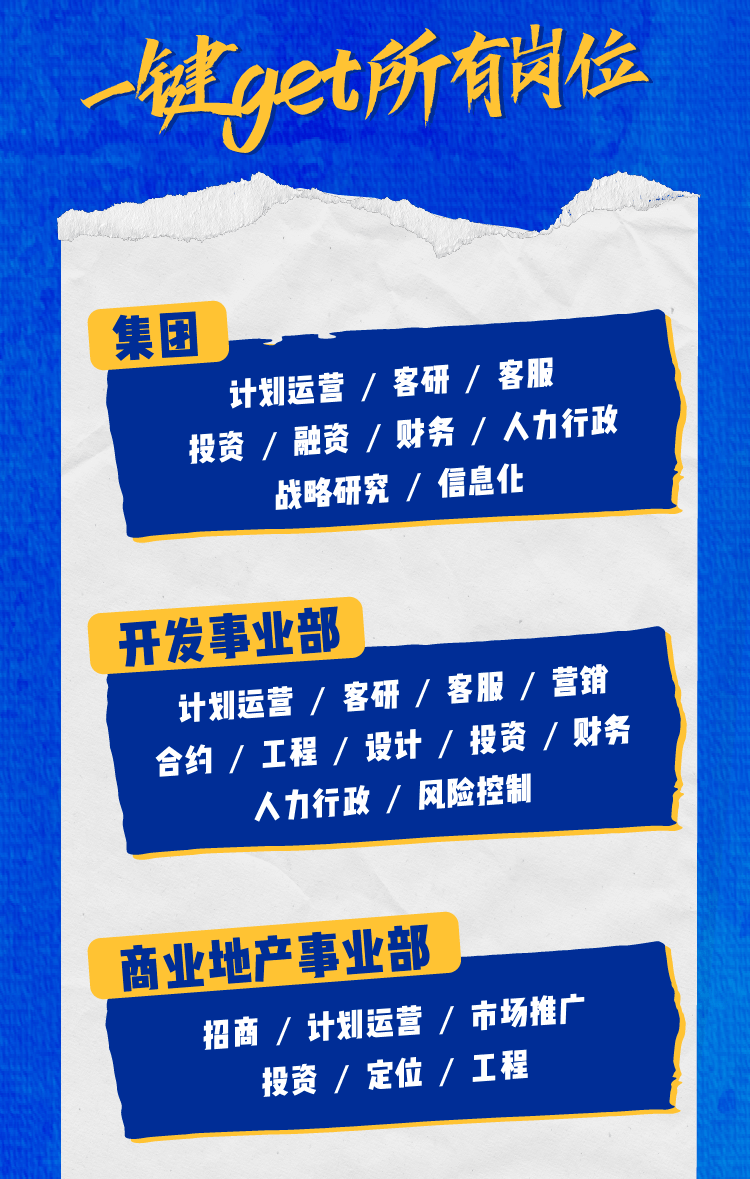 一键get所有岗位

集团

计划运营 / 客研 / 客服
投资 / 融资 / 财务 / 人力行政
战略研究 / 信息化

开发事业部

计划运营 / 客研 / 客服 / 营销
合约 / 工程 / 设计 / 投资 / 财务
人力行政 / 风险控制

商业地产事业部

招商 / 计划运营 / 市场推广
投资 / 定位 / 工程